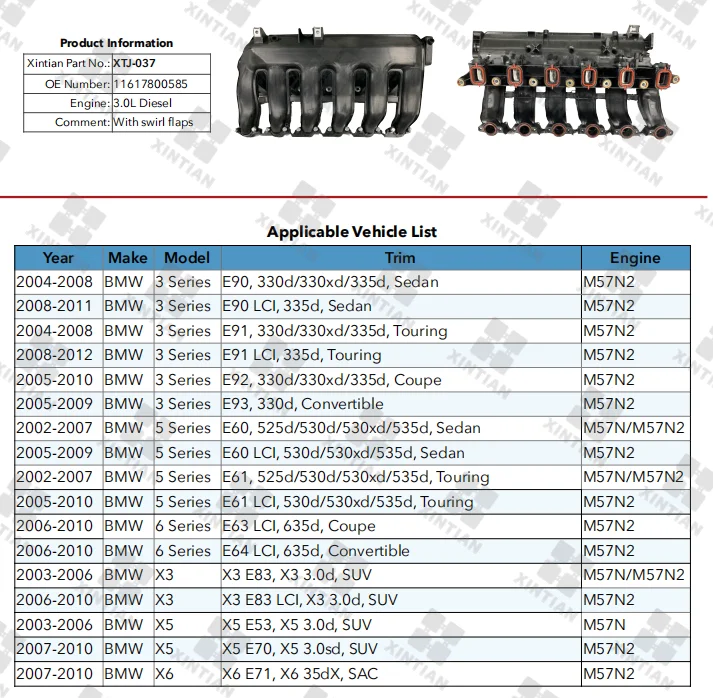 Product Information

Xintian Part No.: XTJ-037
OE Number: 11617800585
Engine: 3.0L Diesel
Comment: With swirl flaps

Applicable Vehicle List

| Year | Make | Model | Trim | Engine |
|---|---|---|---|---|
| 2004-2008 | BMW | 3 Series | E90, 330d/330xd/335d, Sedan | M57N2 |
| 2008-2011 | BMW | 3 Series | E90 LCI, 335d, Sedan | M57N2 |
| 2004-2008 | BMW | 3 Series | E91, 330d/330xd/335d, Touring | M57N2 |
| 2008-2012 | BMW | 3 Series | E91 LCI, 335d, Touring | M57N2 |
| 2005-2010 | BMW | 3 Series | E92, 330d/330xd/335d, Coupe | M57N2 |
| 2005-2009 | BMW | 3 Series | E93, 330d, Convertible | M57N2 |
| 2002-2007 | BMW | 5 Series | E60, 525d/530d/530xd/535d, Sedan | M57N/M57N2 |
| 2005-2009 | BMW | 5 Series | E60 LCI, 530d/530xd/535d, Sedan | M57N2 |
| 2002-2007 | BMW | 5 Series | E61, 525d/530d/530xd/535d, Touring | M57N/M57N2 |
| 2005-2010 | BMW | 5 Series | E61 LCI, 530d/530xd/535d, Touring | M57N2 |
| 2006-2010 | BMW | 6 Series | E63 LCI, 635d, Coupe | M57N2 |
| 2006-2010 | BMW | 6 Series | E64 LCI, 635d, Convertible | M57N2 |
| 2003-2006 | BMW | X3 | X3 E83, X3 3.0d, SUV | M57N/M57N2 |
| 2006-2010 | BMW | X3 | X3 E83 LCI, X3 3.0d, SUV | M57N2 |
| 2003-2006 | BMW | X5 | X5 E53, X5 3.0d, SUV | M57N |
| 2007-2010 | BMW | X5 | X5 E70, X5 3.0sd, SUV | M57N2 |
| 2007-2010 | BMW | X6 | X6 E71, X6 35dX, SAC | M57N2 |

XINTIAN